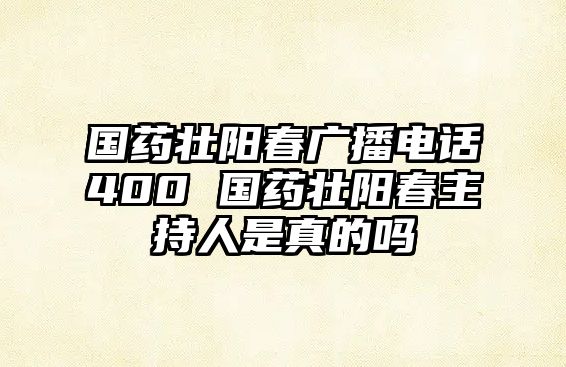 国药壮阳春广播电话400 国药壮阳春主持人是真的吗